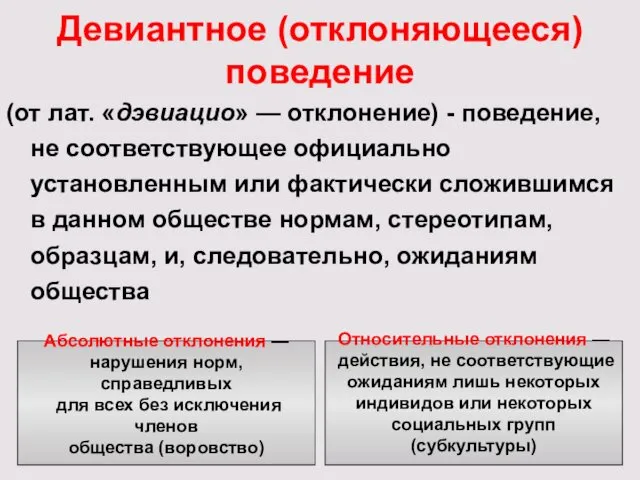 Девиантное (отклоняющееся) поведение

(от лат. «дэвиацио» — отклонение) - поведение, не соответствующее официально установленным или фактически сложившимся в данном обществе нормам, стереотипам, образцам, и, следовательно, ожиданиям общества

Абсолютные отклонения — нарушения норм, справедливых для всех без исключения членов общества (воровство)

Относительные отклонения — действия, не соответствующие ожиданиям лишь некоторых индивидов или некоторых социальных групп (субкультуры)